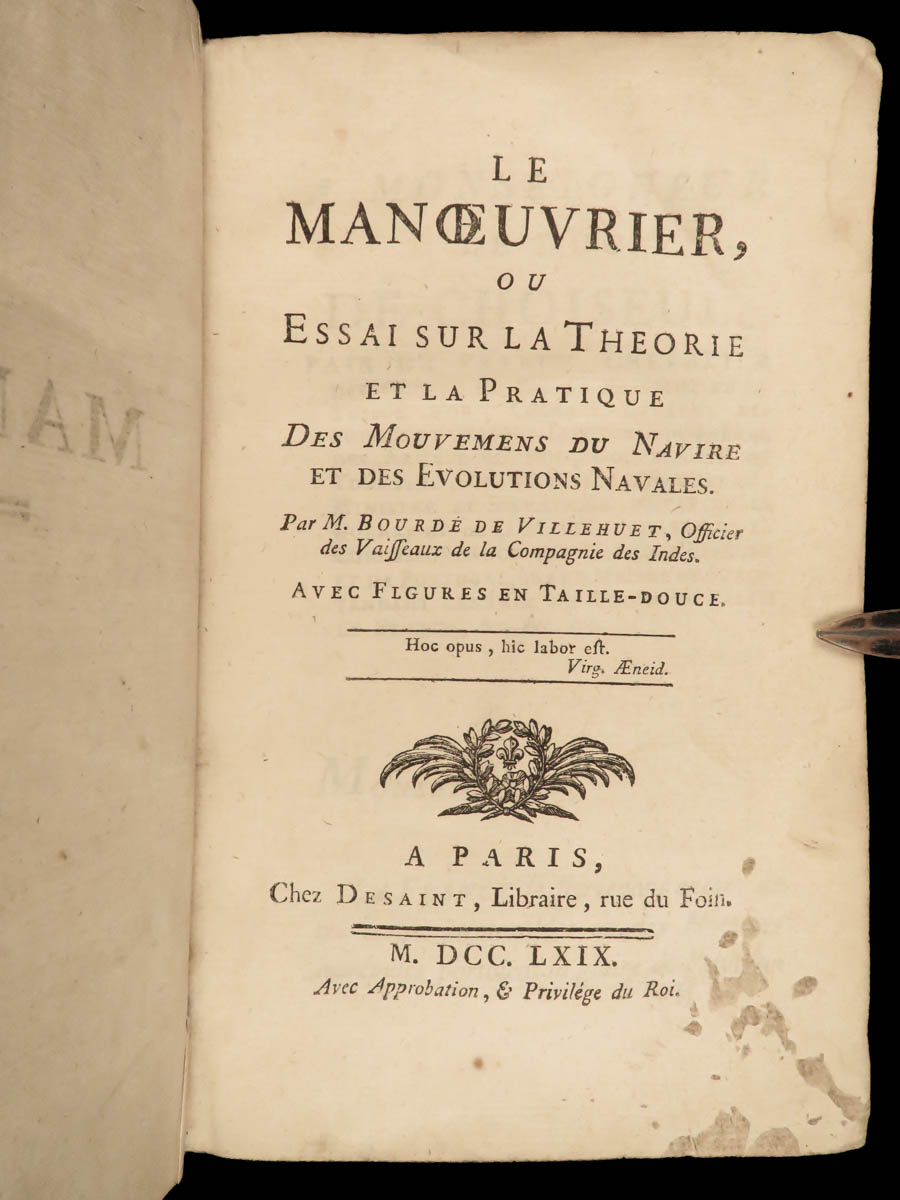 LE
MANŒUVRIER,
OU
ESSAI SUR LA THEORIE
ET LA PRATIQUE
DES MOUVEMENS DU NAVIRE
ET DES EVOLUTIONS NAVALES.

Par M. BOURDÉ DE VILLEHUET, Officier des Vaisseaux de la Compagnie des Indes.

AVEC FIGURES EN TAILLE-DOUCE.

Hoc opus, hic labor est.
Virg. Æneid.

A PARIS,
Chez DESAINT, Libraire, rue du Foin.

M. DCC. LXIX.
Avec Approbation, & Privilége du Roi.